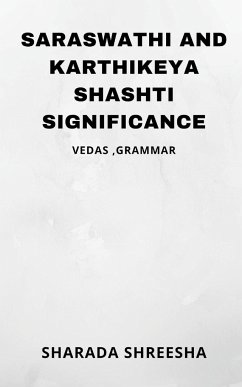 SARASWATHI AND KARTHIKEYA SHASHTI SIGNIFICANCE

VEDAS ,GRAMMAR

SHARADA SHREESHA